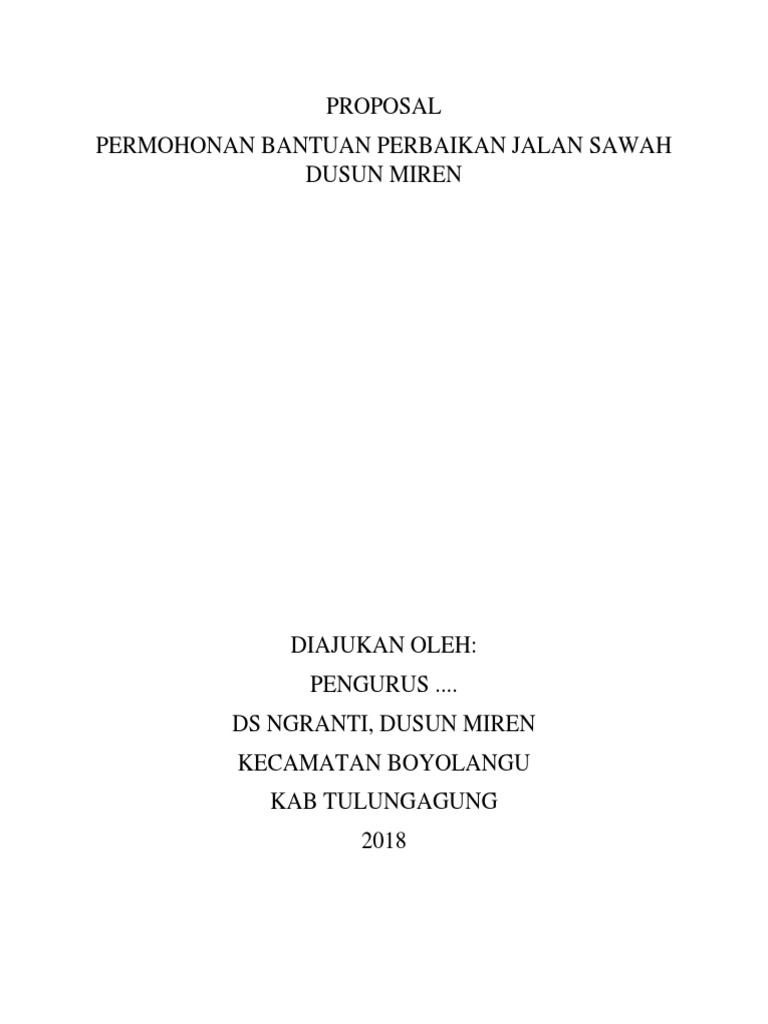 PROPOSAL

PERMOHONAN BANTUAN PERBAIKAN JALAN SAWAH DUSUN MIREN

DIAJUKAN OLEH:

PENGURUS ....

DS NGRANTI, DUSUN MIREN

KECAMATAN BOYOLANGU

KAB TULUNGAGUNG

2018